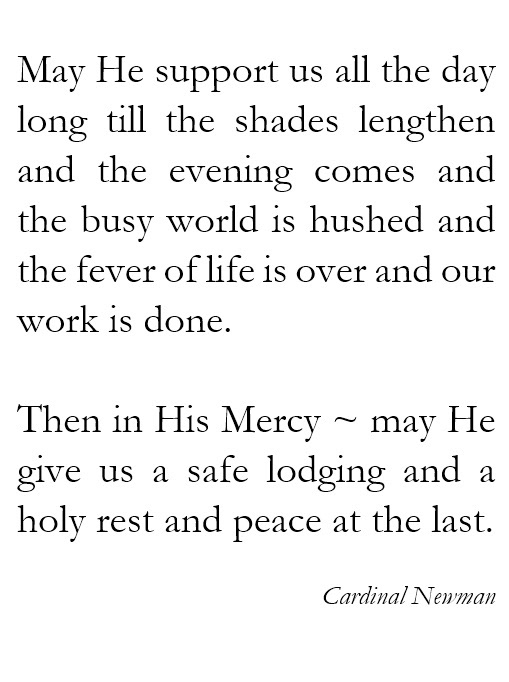 May He support us all the day long till the shades lengthen and the evening comes and the busy world is hushed and the fever of life is over and our work is done.

Then in His Mercy ~ may He give us a safe lodging and a holy rest and peace at the last.

Cardinal Newman